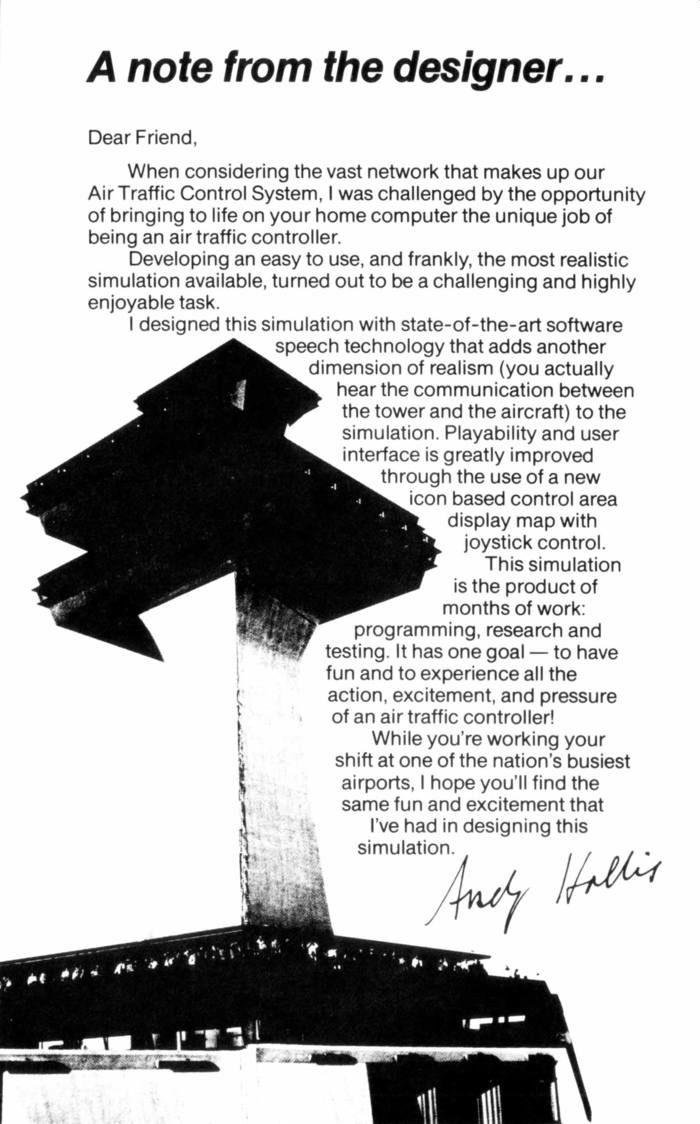 A note from the designer...

Dear Friend,

When considering the vast network that makes up our Air Traffic Control System, I was challenged by the opportunity of bringing to life on your home computer the unique job of being an air traffic controller.

Developing an easy to use, and frankly, the most realistic simulation available, turned out to be a challenging and highly enjoyable task.

I designed this simulation with state-of-the-art software speech technology that adds another dimension of realism (you actually hear the communication between the tower and the aircraft) to the simulation. Playability and user interface is greatly improved through the use of a new icon based control area display map with joystick control.

This simulation is the product of months of work: programming, research and testing. It has one goal — to have fun and to experience all the action, excitement, and pressure of an air traffic controller!

While you're working your shift at one of the nation's busiest airports, I hope you'll find the same fun and excitement that I've had in designing this simulation.

Andy Hollis